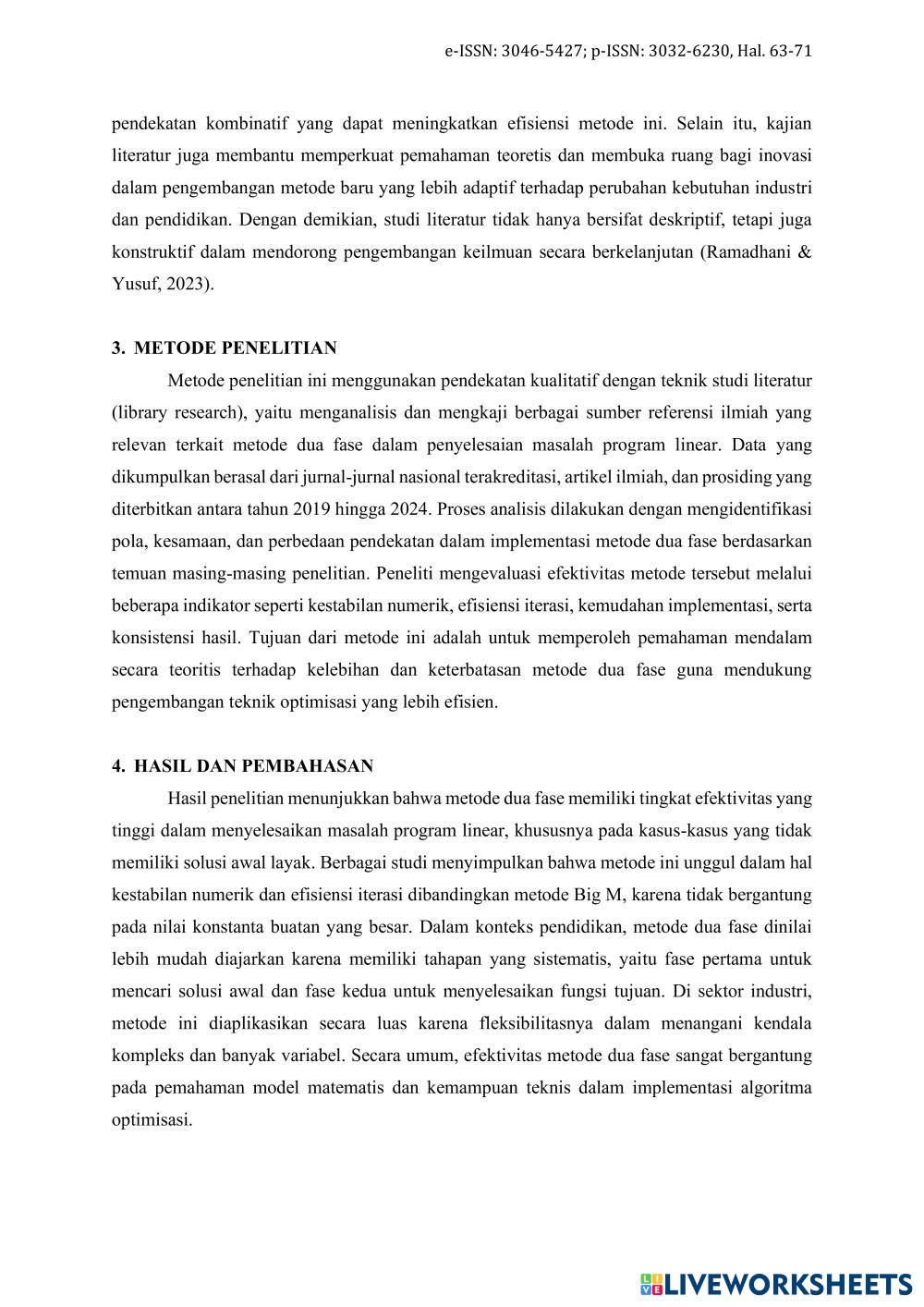 e-ISSN: 3046-5427; p-ISSN: 3032-6230, Hal. 63-71

pendekatan kombinatif yang dapat meningkatkan efisiensi metode ini. Selain itu, kajian literatur juga membantu memperkuat pemahaman teoretis dan membuka ruang bagi inovasi dalam pengembangan metode baru yang lebih adaptif terhadap perubahan kebutuhan industri dan pendidikan. Dengan demikian, studi literatur tidak hanya bersifat deskriptif, tetapi juga konstruktif dalam mendorong pengembangan keilmuan secara berkelanjutan (Ramadhani & Yusuf, 2023).

3. METODE PENELITIAN

Metode penelitian ini menggunakan pendekatan kualitatif dengan teknik studi literatur (library research), yaitu menganalisis dan mengkaji berbagai sumber referensi ilmiah yang relevan terkait metode dua fase dalam penyelesaian masalah program linear. Data yang dikumpulkan berasal dari jurnal-jurnal nasional terakreditasi, artikel ilmiah, dan prosiding yang diterbitkan antara tahun 2019 hingga 2024. Proses analisis dilakukan dengan mengidentifikasi pola, kesamaan, dan perbedaan pendekatan dalam implementasi metode dua fase berdasarkan temuan masing-masing penelitian. Peneliti mengevaluasi efektivitas metode tersebut melalui beberapa indikator seperti kestabilan numerik, efisiensi iterasi, kemudahan implementasi, serta konsistensi hasil. Tujuan dari metode ini adalah untuk memperoleh pemahaman mendalam secara teoritis terhadap kelebihan dan keterbatasan metode dua fase guna mendukung pengembangan teknik optimisasi yang lebih efisien.

4. HASIL DAN PEMBAHASAN

Hasil penelitian menunjukkan bahwa metode dua fase memiliki tingkat efektivitas yang tinggi dalam menyelesaikan masalah program linear, khususnya pada kasus-kasus yang tidak memiliki solusi awal layak. Berbagai studi menyimpulkan bahwa metode ini unggul dalam hal kestabilan numerik dan efisiensi iterasi dibandingkan metode Big M, karena tidak bergantung pada nilai konstanta buatan yang besar. Dalam konteks pendidikan, metode dua fase dinilai lebih mudah diajarkan karena memiliki tahapan yang sistematis, yaitu fase pertama untuk mencari solusi awal dan fase kedua untuk menyelesaikan fungsi tujuan. Di sektor industri, metode ini diaplikasikan secara luas karena fleksibilitasnya dalam menangani kendala kompleks dan banyak variabel. Secara umum, efektivitas metode dua fase sangat bergantung pada pemahaman model matematis dan kemampuan teknis dalam implementasi algoritma optimisasi.

LIVEWORKSHEETS